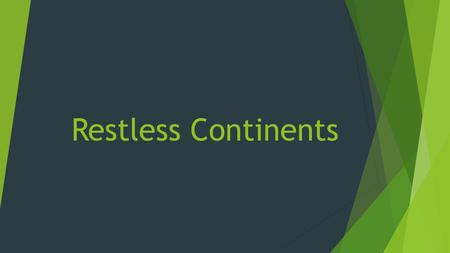 Restless Continents